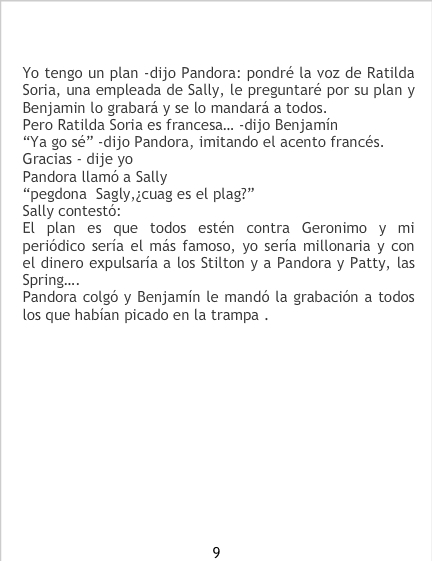 Yo tengo un plan -dijo Pandora: pondré la voz de Ratilda Soria, una empleada de Sally, le preguntaré por su plan y Benjamin lo grabará y se lo mandará a todos.
Pero Ratilda Soria es francesa… -dijo Benjamín
“Ya go sé” -dijo Pandora, imitando el acento francés.
Gracias - dije yo
Pandora llamó a Sally
“pegdona Sagly,¿cuag es el plag?”
Sally contestó:
El plan es que todos estén contra Geronimo y mi periódico sería el más famoso, yo sería millonaria y con el dinero expulsaría a los Stilton y a Pandora y Patty, las Spring….
Pandora colgó y Benjamín le mandó la grabación a todos los que habían picado en la trampa .

9